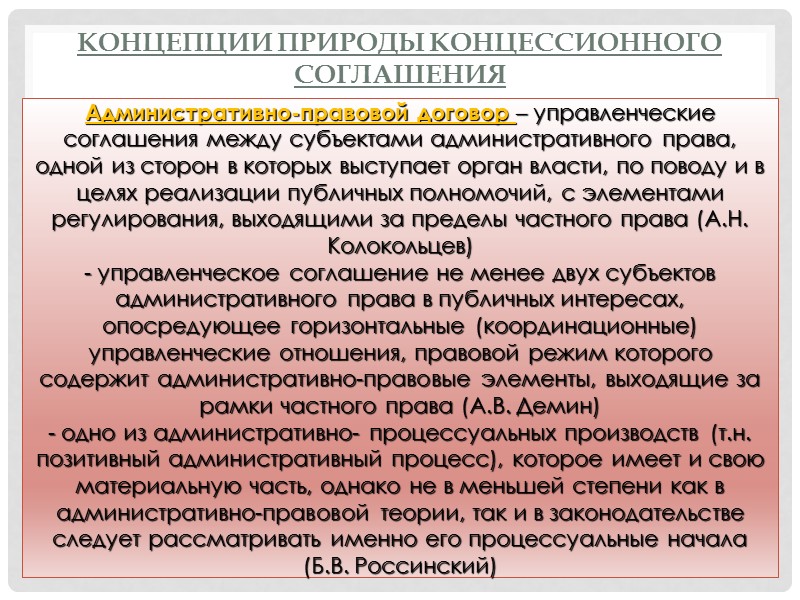 КОНЦЕПЦИИ ПРИРОДЫ КОНЦЕССИОННОГО СОГЛАШЕНИЯ

Административно-правовой договор – управленческие соглашения между субъектами административного права, одной из сторон в которых выступает орган власти, по поводу и в целях реализации публичных полномочий, с элементами регулирования, выходящими за пределы частного права (А.Н. Колокольцев)
- управленческое соглашение не менее двух субъектов административного права в публичных интересах, опосредующее горизонтальные (координационные) управленческие отношения, правовой режим которого содержит административно-правовые элементы, выходящие за рамки частного права (А.В. Демин)
- одно из административно- процессуальных производств (т.н. позитивный административный процесс), которое имеет и свою материальную часть, однако не в меньшей степени как в административно-правовой теории, так и в законодательстве следует рассматривать именно его процессуальные начала (Б.В. Россинский)